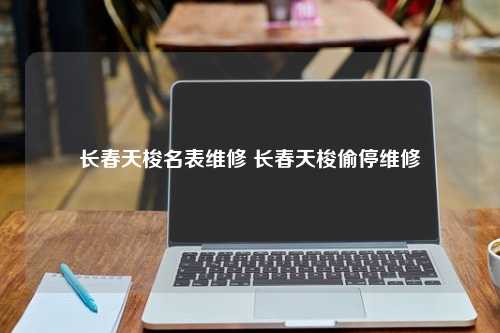 长春天梭名表维修 长春天梭偷停维修